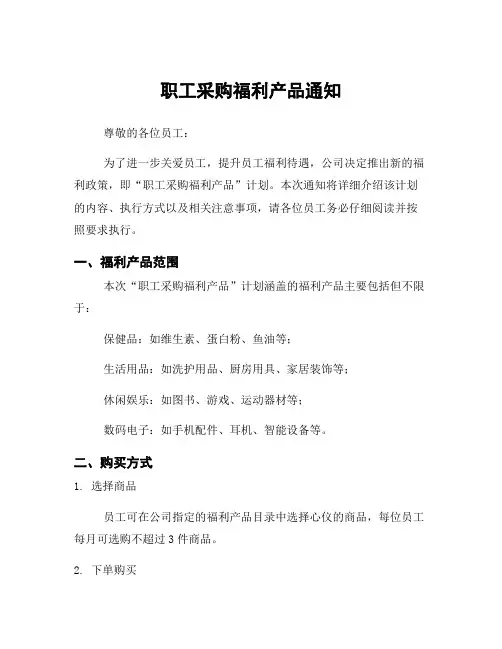 职工采购福利产品通知

尊敬的各位员工：

为了进一步关爱员工，提升员工福利待遇，公司决定推出新的福利政策，即“职工采购福利产品”计划。本次通知将详细介绍该计划的内容、执行方式以及相关注意事项，请各位员工务必仔细阅读并按照要求执行。

一、福利产品范围

本次“职工采购福利产品”计划涵盖的福利产品主要包括但不限于：

保健品：如维生素、蛋白粉、鱼油等；

生活用品：如洗护用品、厨房用具、家居装饰等；

休闲娱乐：如图书、游戏、运动器材等；

数码电子：如手机配件、耳机、智能设备等。

二、购买方式

1. 选择商品

员工可在公司指定的福利产品目录中选择心仪的商品，每位员工每月可选购不超过 3 件商品。

2. 下单购买